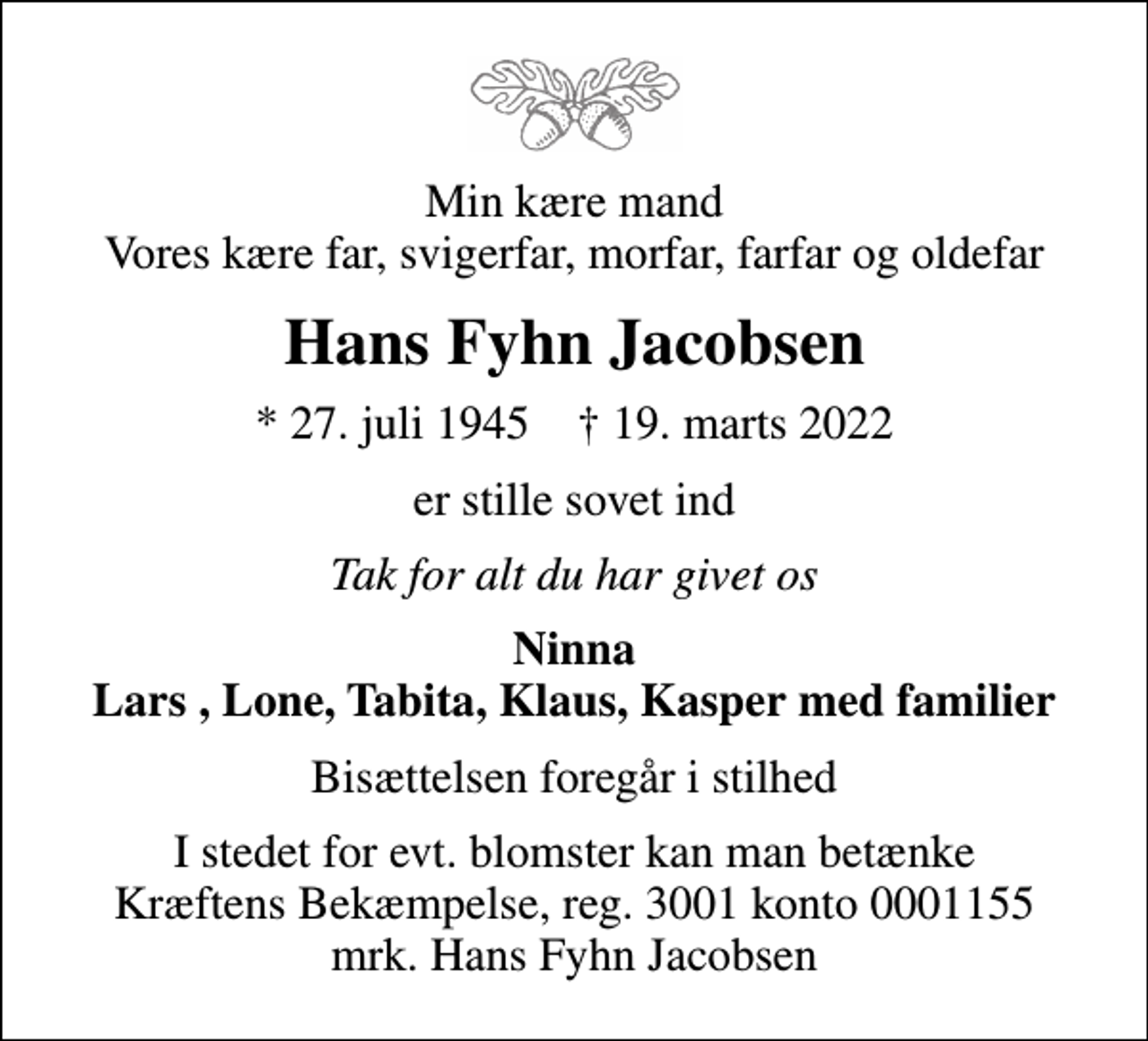 Min kære mand
Vores kære far, svigerfar, morfar, farfar og oldefar

Hans Fyhn Jacobsen

* 27. juli 1945 † 19. marts 2022

er stille sovet ind

Tak for alt du har givet os

Ninna
Lars , Lone, Tabita, Klaus, Kasper med familier

Bisættelsen foregår i stilhed

I stedet for evt. blomster kan man betænke
Kræftens Bekæmpelse, reg. 3001 konto 0001155
mrk. Hans Fyhn Jacobsen